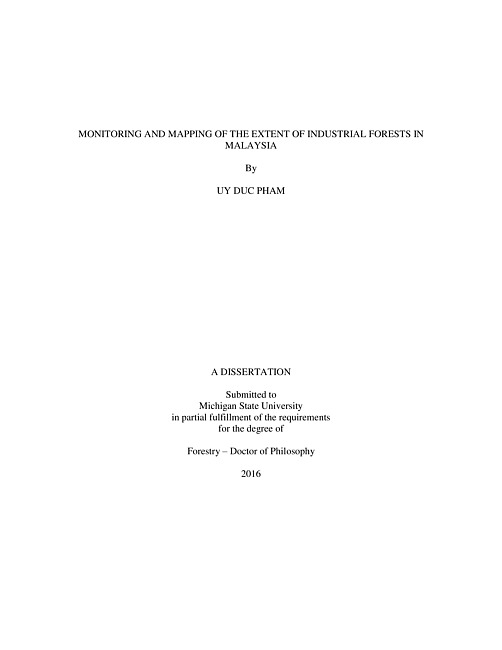 MONITORING AND MAPPING OF THE EXTENT OF INDUSTRIAL FORESTS IN MALAYSIA

By

UY DUC PHAM

A DISSERTATION

Submitted to
Michigan State University
in partial fulfillment of the requirements
for the degree of

Forestry – Doctor of Philosophy

2016